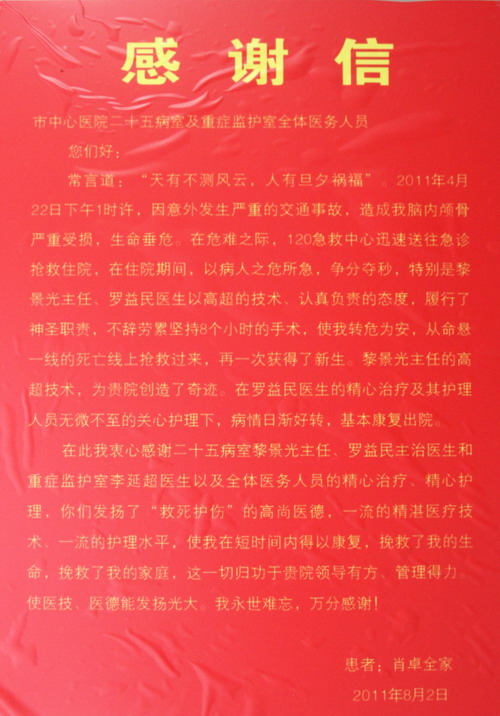 感谢信

市中心医院二十五病室及重症监护室全体医务人员

您们好：

常言道：“天有不测风云，人有旦夕祸福”。2011年4月22日下午1时许，因意外发生严重的交通事故，造成我脑内颅骨严重受损，生命垂危。在危难之际，120急救中心迅速送往急诊抢救住院，在住院期间，以病人之危所急，争分夺秒，特别是黎景光主任、罗益民医生以高超的技术、认真负责的态度，履行了神圣职责，不辞劳累坚持8个小时的手术，使我转危为安，从命悬一线的死亡线上抢救过来，再一次获得了新生。黎景光主任的高超技术，为贵院创造了奇迹。在罗益民医生的精心治疗及其护理人员无微不至的关心护理下，病情日渐好转，基本康复出院。

在此我衷心感谢二十五病室黎景光主任、罗益民主治医生和重症监护室李延超医生以及全体医务人员的精心治疗、精心护理，你们发扬了“救死护伤”的高尚医德，一流的精湛医疗技术、一流的护理水平，使我在短时间内得以康复，挽救了我的生命，挽救了我的家庭，这一切归功于贵院领导有方、管理得力。使医技、医德能发扬光大。我永世难忘，万分感谢！

患者：肖卓全家

2011年8月2日